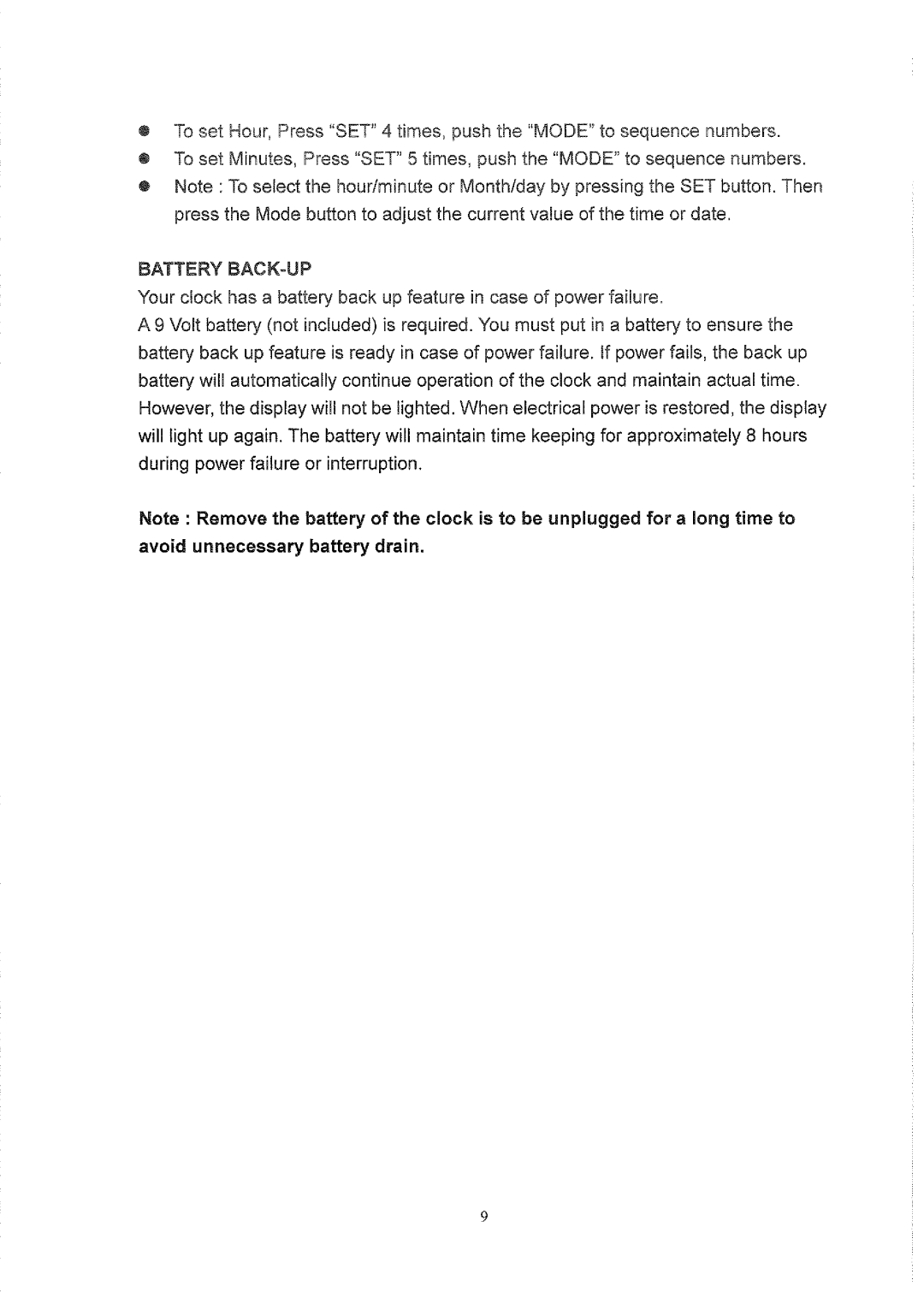 ● To set Hour, Press "SET" 4 times, push the "MODE" to sequence numbers.
● To set Minutes, Press "SET" 5 times, push the "MODE" to sequence numbers.
● Note : To select the hour/minute or Month/day by pressing the SET button. Then press the Mode button to adjust the current value of the time or date.

BATTERY BACK-UP
Your clock has a battery back up feature in case of power failure.
A 9 Volt battery (not included) is required. You must put in a battery to ensure the battery back up feature is ready in case of power failure. If power fails, the back up battery will automatically continue operation of the clock and maintain actual time. However, the display will not be lighted. When electrical power is restored, the display will light up again. The battery will maintain time keeping for approximately 8 hours during power failure or interruption.

Note : Remove the battery of the clock is to be unplugged for a long time to avoid unnecessary battery drain.

9